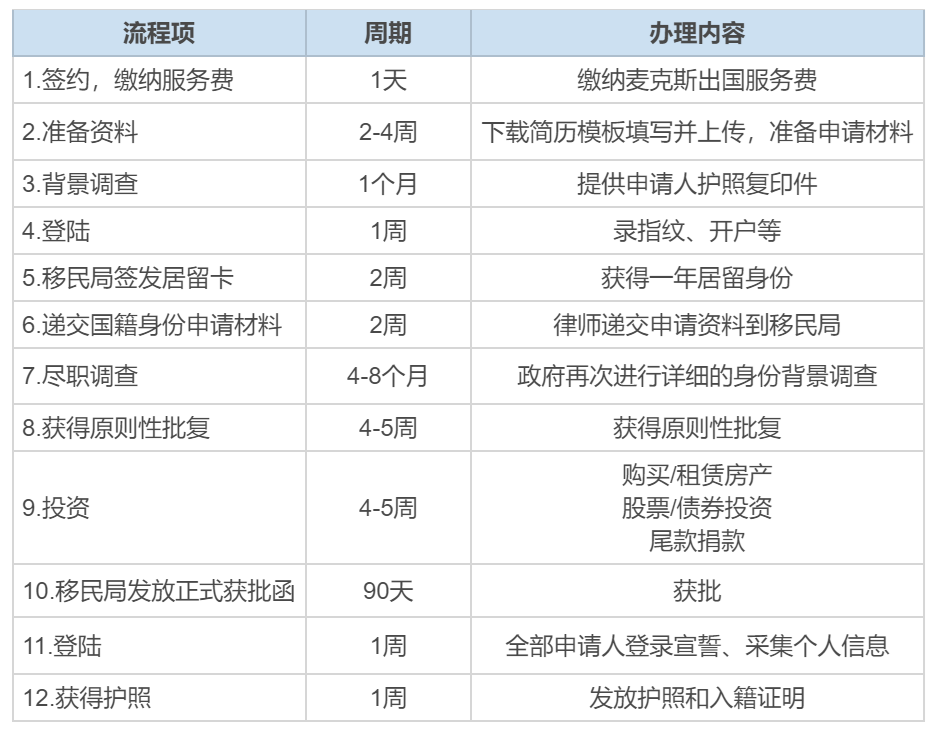 | 流程项 | 周期 | 办理内容 |
|---|---|---|
| 1.签约，缴纳服务费 | 1天 | 缴纳麦克斯出国服务费 |
| 2.准备资料 | 2-4周 | 下载简历模板填写并上传，准备申请材料 |
| 3.背景调查 | 1个月 | 提供申请人护照复印件 |
| 4.登陆 | 1周 | 录指纹、开户等 |
| 5.移民局签发居留卡 | 2周 | 获得一年居留身份 |
| 6.递交国籍身份申请材料 | 2周 | 律师递交申请资料到移民局 |
| 7.尽职调查 | 4-8个月 | 政府再次进行详细的身份背景调查 |
| 8.获得原则性批复 | 4-5周 | 获得原则性批复 |
| 9.投资 | 4-5周 | 购买/租赁房产 股票/债券投资 尾款捐款 |
| 10.移民局发放正式获批函 | 90天 | 获批 |
| 11.登陆 | 1周 | 全部申请人登录宣誓、采集个人信息 |
| 12.获得护照 | 1周 | 发放护照和入籍证明 |